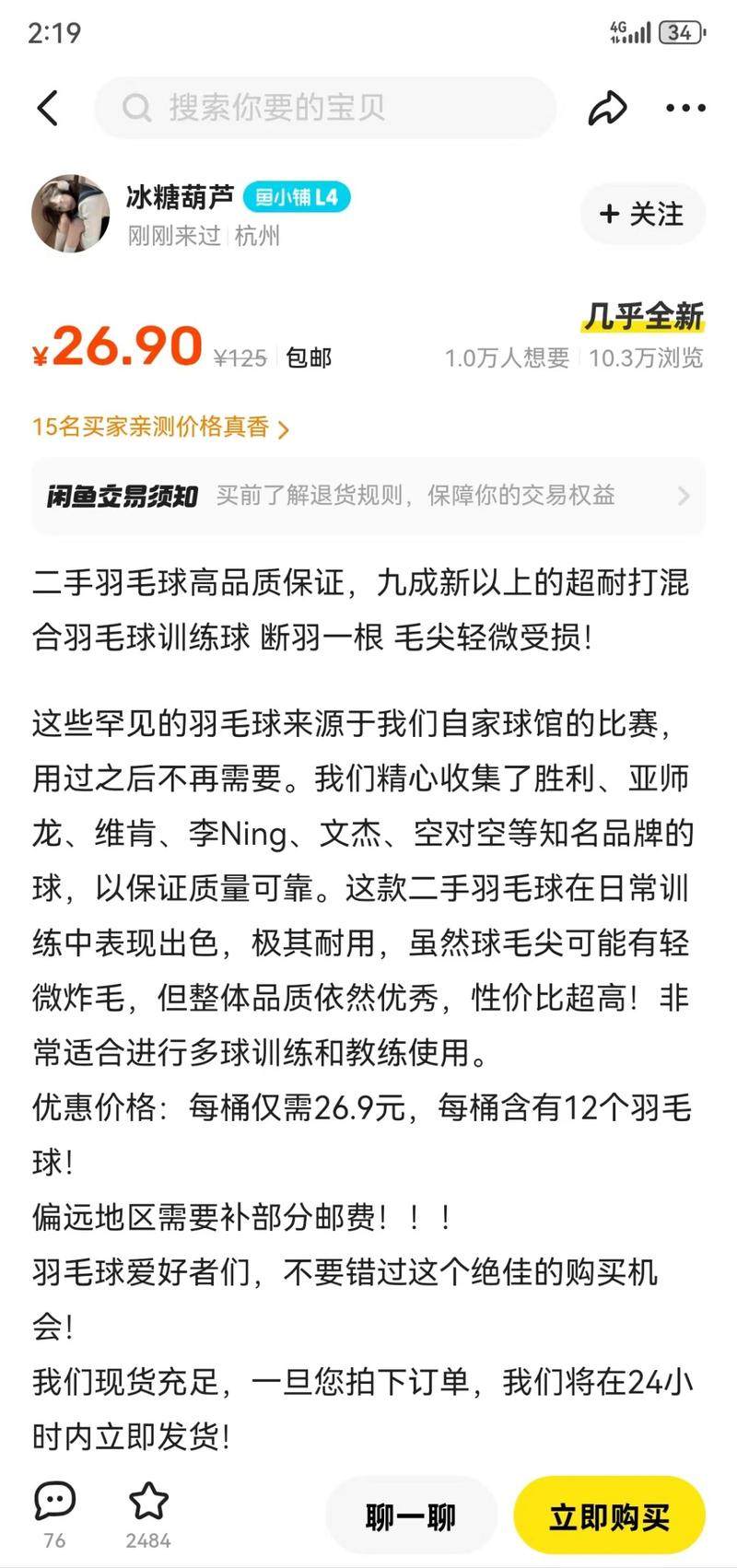 2:19
4G 34

搜索你要的宝贝

冰糖葫芦 鱼小铺 L4
刚刚来过 | 杭州
+ 关注

¥26.90 ¥125 包邮
几乎全新
1.0万人想要 | 10.3万浏览

15名买家亲测价格真香 >

闲鱼交易须知 买前了解退货规则，保障你的交易权益 >

二手羽毛球高品质保证，九成新以上的超耐打混合羽毛球训练球 断羽一根 毛尖轻微受损！

这些罕见的羽毛球来源于我们自家球馆的比赛，用过之后不再需要。我们精心收集了胜利、亚师龙、维肯、李Ning、文杰、空对空等知名品牌的球，以保证质量可靠。这款二手羽毛球在日常训练中表现出色，极其耐用，虽然球毛尖可能有轻微炸毛，但整体品质依然优秀，性价比超高！非常适合进行多球训练和教练使用。
优惠价格：每桶仅需26.9元，每桶含有12个羽毛球！
偏远地区需要补部分邮费！！！
羽毛球爱好者们，不要错过这个绝佳的购买机会！
我们现货充足，一旦您拍下订单，我们将在24小时内立即发货！

76
2484
聊一聊
立即购买